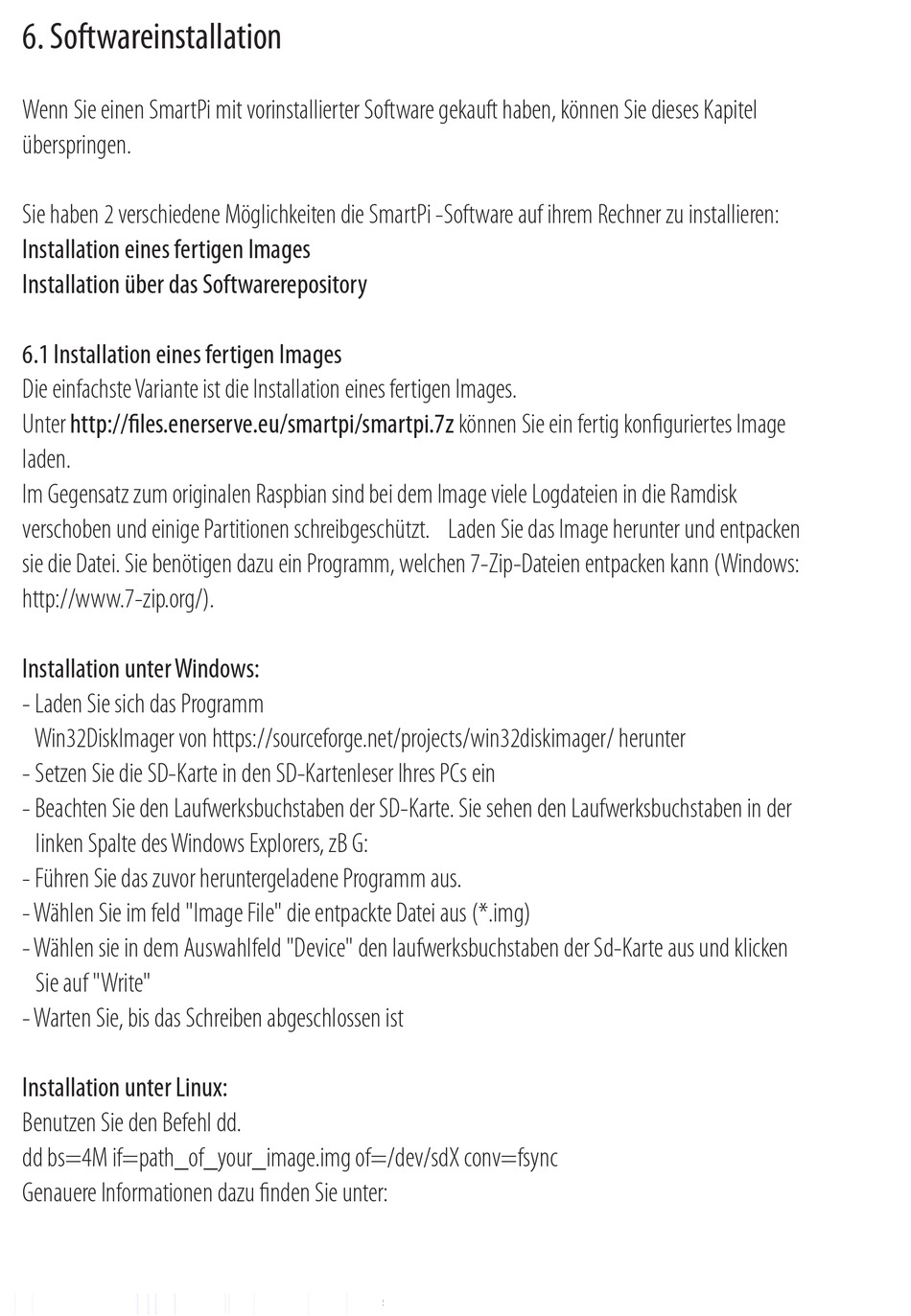 6. Softwareinstallation

Wenn Sie einen SmartPi mit vorinstallierter Software gekauft haben, können Sie dieses Kapitel überspringen.

Sie haben 2 verschiedene Möglichkeiten die SmartPi -Software auf ihrem Rechner zu installieren:
Installation eines fertigen Images
Installation über das Softwarerepository

6.1 Installation eines fertigen Images
Die einfachste Variante ist die Installation eines fertigen Images.
Unter http://files.enerserve.eu/smartpi/smartpi.7z können Sie ein fertig konfiguriertes Image laden.
Im Gegensatz zum originalen Raspbian sind bei dem Image viele Logdateien in die Ramdisk verschoben und einige Partitionen schreibgeschützt. Laden Sie das Image herunter und entpacken sie die Datei. Sie benötigen dazu ein Programm, welchen 7-Zip-Dateien entpacken kann (Windows: http://www.7-zip.org/).

Installation unter Windows:
- Laden Sie sich das Programm Win32DiskImager von https://sourceforge.net/projects/win32diskimager/ herunter
- Setzen Sie die SD-Karte in den SD-Kartenleser Ihres PCs ein
- Beachten Sie den Laufwerksbuchstaben der SD-Karte. Sie sehen den Laufwerksbuchstaben in der linken Spalte des Windows Explorers, zB G:
- Führen Sie das zuvor heruntergeladene Programm aus.
- Wählen Sie im feld "Image File" die entpackte Datei aus (*.img)
- Wählen sie in dem Auswahlfeld "Device" den laufwerksbuchstaben der Sd-Karte aus und klicken Sie auf "Write"
- Warten Sie, bis das Schreiben abgeschlossen ist

Installation unter Linux:
Benutzen Sie den Befehl dd.
dd bs=4M if=path_of_your_image.img of=/dev/sdX conv=fsync
Genauere Informationen dazu finden Sie unter: